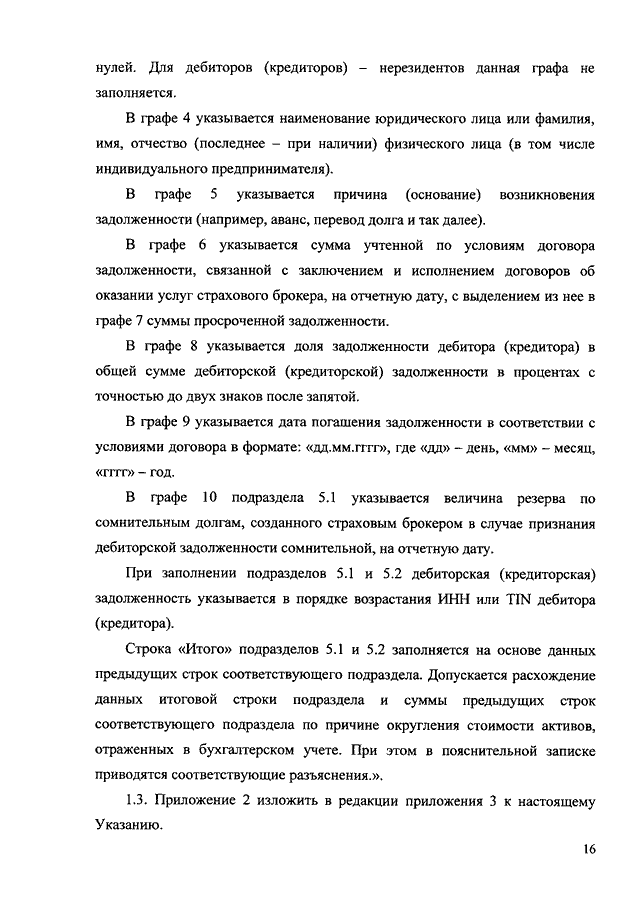 нулей. Для дебиторов (кредиторов) – нерезидентов данная графа не заполняется.

В графе 4 указывается наименование юридического лица или фамилия, имя, отчество (последнее – при наличии) физического лица (в том числе индивидуального предпринимателя).

В графе 5 указывается причина (основание) возникновения задолженности (например, аванс, перевод долга и так далее).

В графе 6 указывается сумма учтенной по условиям договора задолженности, связанной с заключением и исполнением договоров об оказании услуг страхового брокера, на отчетную дату, с выделением из нее в графе 7 суммы просроченной задолженности.

В графе 8 указывается доля задолженности дебитора (кредитора) в общей сумме дебиторской (кредиторской) задолженности в процентах с точностью до двух знаков после запятой.

В графе 9 указывается дата погашения задолженности в соответствии с условиями договора в формате: «дд.мм.гггг», где «дд» – день, «мм» – месяц, «гггг» – год.

В графе 10 подраздела 5.1 указывается величина резерва по сомнительным долгам, созданного страховым брокером в случае признания дебиторской задолженности сомнительной, на отчетную дату.

При заполнении подразделов 5.1 и 5.2 дебиторская (кредиторская) задолженность указывается в порядке возрастания ИНН или TIN дебитора (кредитора).

Строка «Итого» подразделов 5.1 и 5.2 заполняется на основе данных предыдущих строк соответствующего подраздела. Допускается расхождение данных итоговой строки подраздела и суммы предыдущих строк соответствующего подраздела по причине округления стоимости активов, отраженных в бухгалтерском учете. При этом в пояснительной записке приводятся соответствующие разъяснения.».

1.3. Приложение 2 изложить в редакции приложения 3 к настоящему Указанию.

16